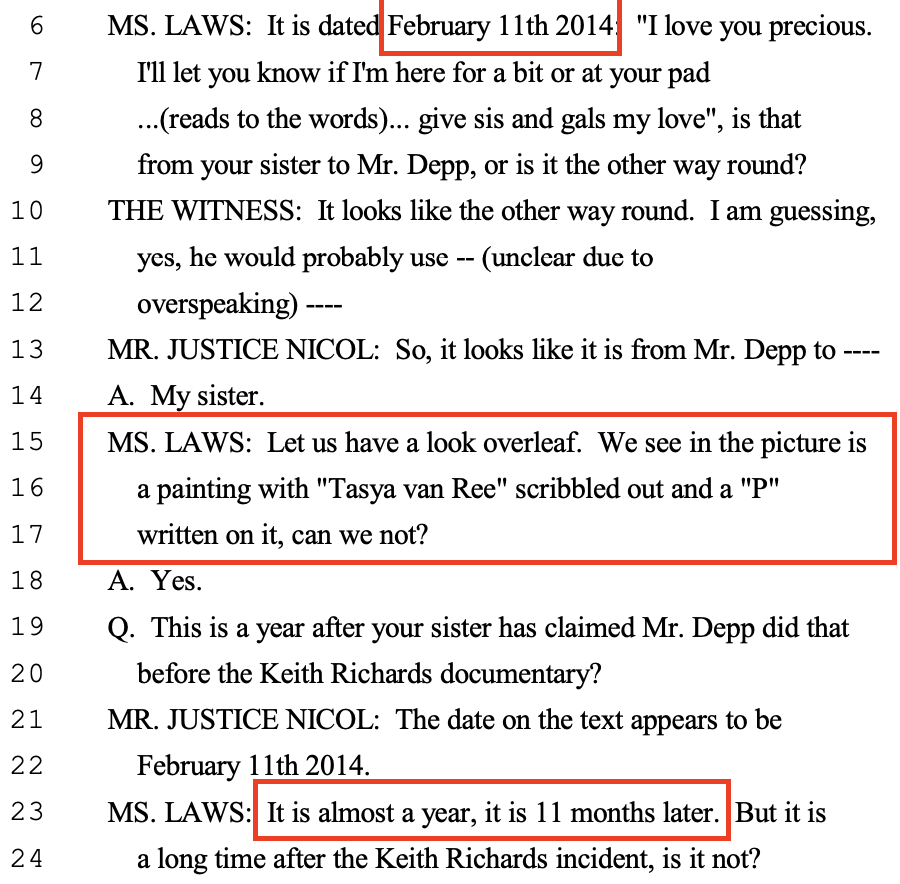 6 MS. LAWS: It is dated February 11th 2014: "I love you precious.
7 I'll let you know if I'm here for a bit or at your pad
8 ...(reads to the words)... give sis and gals my love", is that
9 from your sister to Mr. Depp, or is it the other way round?
10 THE WITNESS: It looks like the other way round. I am guessing,
11 yes, he would probably use -- (unclear due to
12 overspeaking) ----
13 MR. JUSTICE NICOL: So, it looks like it is from Mr. Depp to ----
14 A. My sister.
15 MS. LAWS: Let us have a look overleaf. We see in the picture is
16 a painting with "Tasya van Ree" scribbled out and a "P"
17 written on it, can we not?
18 A. Yes.
19 Q. This is a year after your sister has claimed Mr. Depp did that
20 before the Keith Richards documentary?
21 MR. JUSTICE NICOL: The date on the text appears to be
22 February 11th 2014.
23 MS. LAWS: It is almost a year, it is 11 months later. But it is
24 a long time after the Keith Richards incident, is it not?